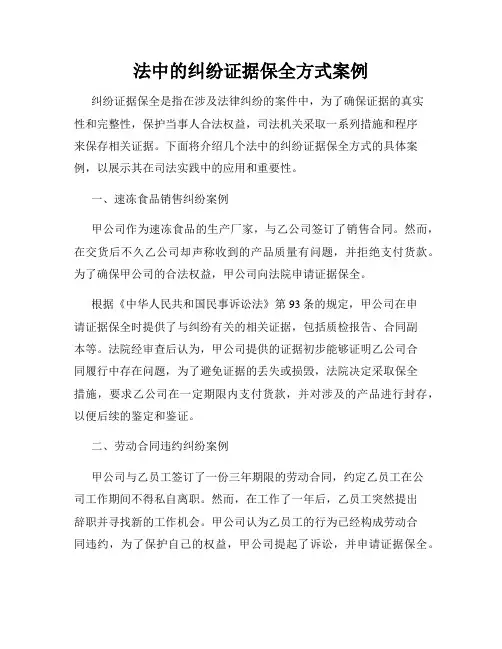 法中的纠纷证据保全方式案例

纠纷证据保全是指在涉及法律纠纷的案件中，为了确保证据的真实性和完整性，保护当事人合法权益，司法机关采取一系列措施和程序来保存相关证据。下面将介绍几个法中的纠纷证据保全方式的具体案例，以展示其在司法实践中的应用和重要性。

一、速冻食品销售纠纷案例

甲公司作为速冻食品的生产厂家，与乙公司签订了销售合同。然而，在交货后不久乙公司却声称收到的产品质量有问题，并拒绝支付货款。为了确保甲公司的合法权益，甲公司向法院申请证据保全。

根据《中华人民共和国民事诉讼法》第93条的规定，甲公司在申请证据保全时提供了与纠纷有关的相关证据，包括质检报告、合同副本等。法院经审查后认为，甲公司提供的证据初步能够证明乙公司合同履行中存在问题，为了避免证据的丢失或损毁，法院决定采取保全措施，要求乙公司在一定期限内支付货款，并对涉及的产品进行封存，以便后续的鉴定和鉴证。

二、劳动合同违约纠纷案例

甲公司与乙员工签订了一份三年期限的劳动合同，约定乙员工在公司工作期间不得私自离职。然而，在工作了一年后，乙员工突然提出辞职并寻找新的工作机会。甲公司认为乙员工的行为已经构成劳动合同违约，为了保护自己的权益，甲公司提起了诉讼，并申请证据保全。